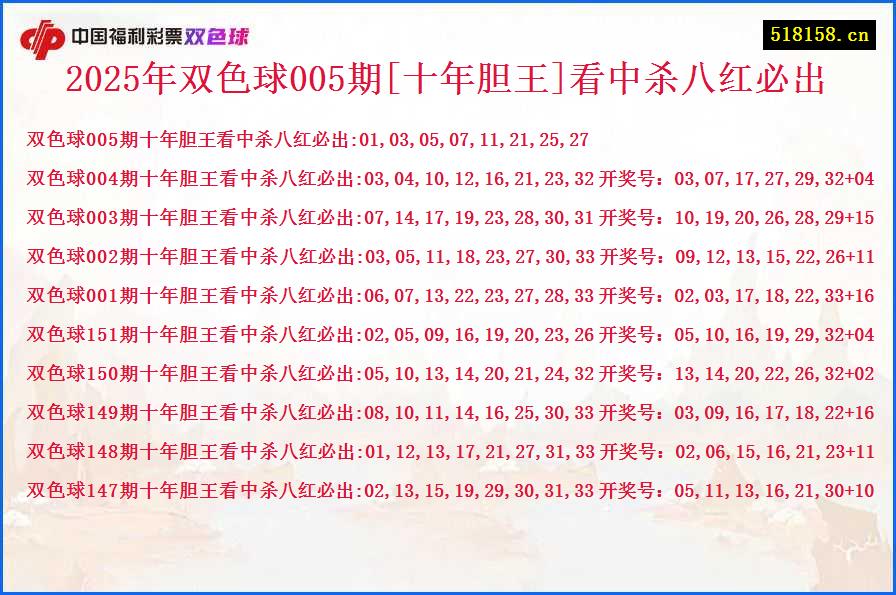 中国福利彩票双色球

518158.cn

2025年双色球005期[十年胆王]看中杀八红必出

双色球005期十年胆王看中杀八红必出:01,03,05,07,11,21,25,27

双色球004期十年胆王看中杀八红必出:03,04,10,12,16,21,23,32 开奖号：03,07,17,27,29,32+04

双色球003期十年胆王看中杀八红必出:07,14,17,19,23,28,30,31 开奖号：10,19,20,26,28,29+15

双色球002期十年胆王看中杀八红必出:03,05,11,18,23,27,30,33 开奖号：09,12,13,15,22,26+11

双色球001期十年胆王看中杀八红必出:06,07,13,22,23,27,28,33 开奖号：02,03,17,18,22,33+16

双色球151期十年胆王看中杀八红必出:02,05,09,16,19,20,23,26 开奖号：05,10,16,19,29,32+04

双色球150期十年胆王看中杀八红必出:05,10,13,14,20,21,24,32 开奖号：13,14,20,22,26,32+02

双色球149期十年胆王看中杀八红必出:08,10,11,14,16,25,30,33 开奖号：03,09,16,17,18,22+16

双色球148期十年胆王看中杀八红必出:01,12,13,17,21,27,31,33 开奖号：02,06,15,16,21,23+11

双色球147期十年胆王看中杀八红必出:02,13,15,19,29,30,31,33 开奖号：05,11,13,16,21,30+10